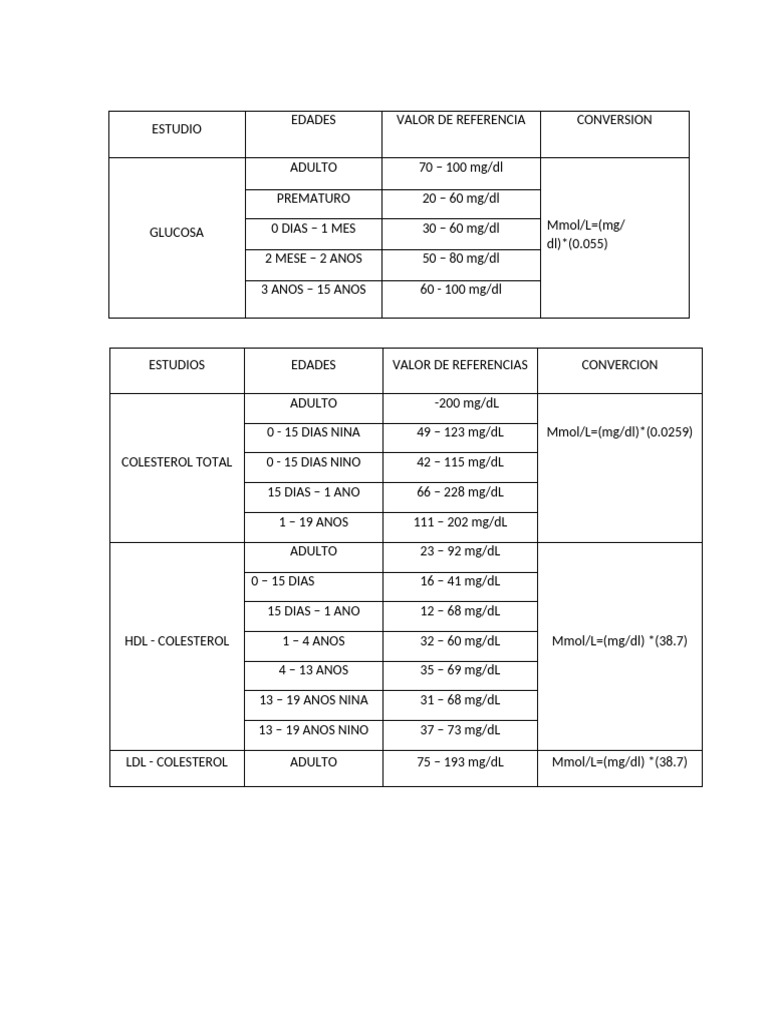 | ESTUDIO | EDADES | VALOR DE REFERENCIA | CONVERSION |
|---|---|---|---|
| GLUCOSA | ADULTO | 70 – 100 mg/dl | Mmol/L=(mg/dl)*(0.055) |
| | PREMATURO | 20 – 60 mg/dl | |
| | 0 DIAS – 1 MES | 30 – 60 mg/dl | |
| | 2 MESE – 2 ANOS | 50 – 80 mg/dl | |
| | 3 ANOS – 15 ANOS | 60 - 100 mg/dl | |

| ESTUDIOS | EDADES | VALOR DE REFERENCIAS | CONVERCION |
|---|---|---|---|
| COLESTEROL TOTAL | ADULTO | -200 mg/dL | Mmol/L=(mg/dl)*(0.0259) |
| | 0 - 15 DIAS NINA | 49 – 123 mg/dL | |
| | 0 - 15 DIAS NINO | 42 – 115 mg/dL | |
| | 15 DIAS – 1 ANO | 66 – 228 mg/dL | |
| | 1 – 19 ANOS | 111 – 202 mg/dL | |
| HDL - COLESTEROL | ADULTO | 23 – 92 mg/dL | Mmol/L=(mg/dl) *(38.7) |
| | 0 – 15 DIAS | 16 – 41 mg/dL | |
| | 15 DIAS – 1 ANO | 12 – 68 mg/dL | |
| | 1 – 4 ANOS | 32 – 60 mg/dL | |
| | 4 – 13 ANOS | 35 – 69 mg/dL | |
| | 13 – 19 ANOS NINA | 31 – 68 mg/dL | |
| | 13 – 19 ANOS NINO | 37 – 73 mg/dL | |
| LDL - COLESTEROL | ADULTO | 75 – 193 mg/dL | Mmol/L=(mg/dl) *(38.7) |